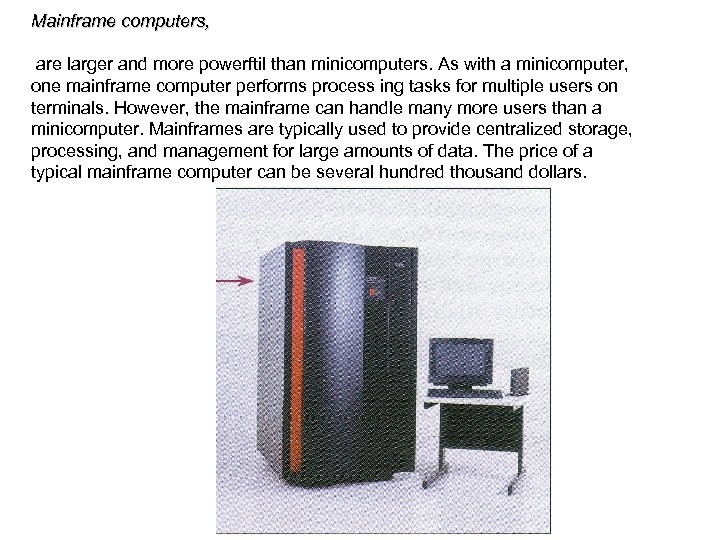 Mainframe computers,

are larger and more powerftil than minicomputers. As with a minicomputer, one mainframe computer performs process ing tasks for multiple users on terminals. However, the mainframe can handle many more users than a minicomputer. Mainframes are typically used to provide centralized storage, processing, and management for large amounts of data. The price of a typical mainframe computer can be several hundred thousand dollars.